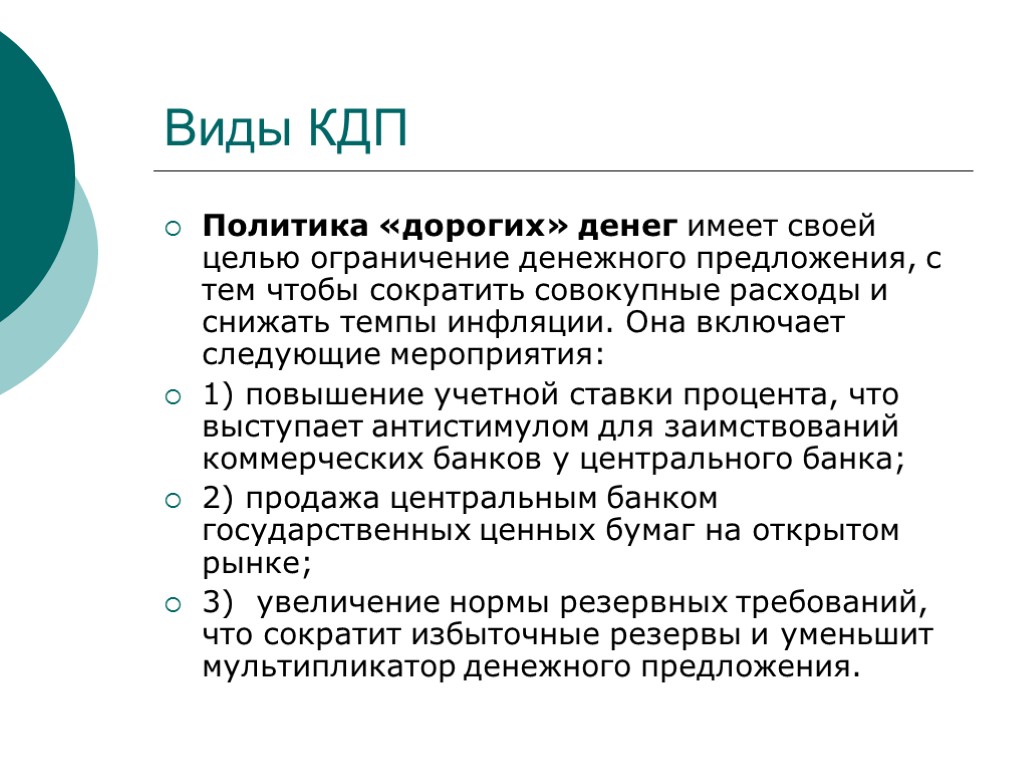 Виды КДП

Политика «дорогих» денег имеет своей целью ограничение денежного предложения, с тем чтобы сократить совокупные расходы и снижать темпы инфляции. Она включает следующие мероприятия:

1) повышение учетной ставки процента, что выступает антистимулом для заимствований коммерческих банков у центрального банка;

2) продажа центральным банком государственных ценных бумаг на открытом рынке;

3) увеличение нормы резервных требований, что сократит избыточные резервы и уменьшит мультипликатор денежного предложения.